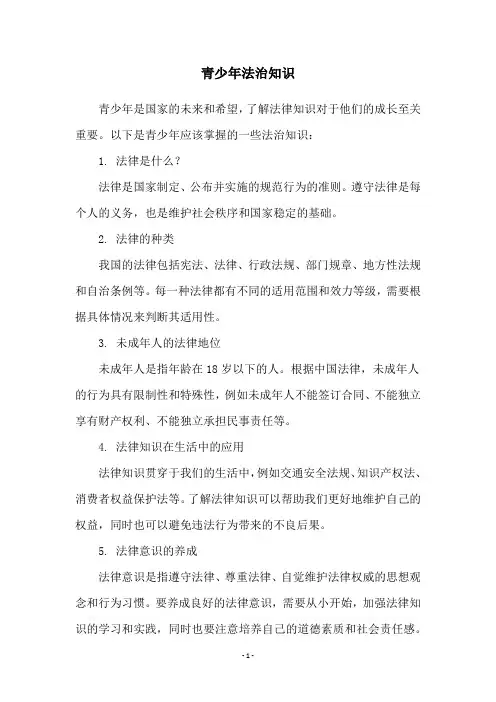 青少年法治知识

青少年是国家的未来和希望，了解法律知识对于他们的成长至关重要。以下是青少年应该掌握的一些法治知识：

1. 法律是什么？

法律是国家制定、公布并实施的规范行为的准则。遵守法律是每个人的义务，也是维护社会秩序和国家稳定的基础。

2. 法律的种类

我国的法律包括宪法、法律、行政法规、部门规章、地方性法规和自治条例等。每一种法律都有不同的适用范围和效力等级，需要根据具体情况来判断其适用性。

3. 未成年人的法律地位

未成年人是指年龄在 18 岁以下的人。根据中国法律，未成年人的行为具有限制性和特殊性，例如未成年人不能签订合同、不能独立享有财产权利、不能独立承担民事责任等。

4. 法律知识在生活中的应用

法律知识贯穿于我们的生活中，例如交通安全法规、知识产权法、消费者权益保护法等。了解法律知识可以帮助我们更好地维护自己的权益，同时也可以避免违法行为带来的不良后果。

5. 法律意识的养成

法律意识是指遵守法律、尊重法律、自觉维护法律权威的思想观念和行为习惯。要养成良好的法律意识，需要从小开始，加强法律知识的学习和实践，同时也要注意培养自己的道德素质和社会责任感。

- 1 -